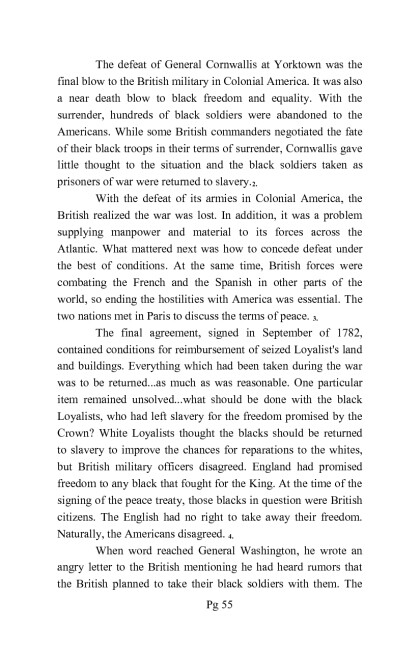 The defeat of General Cornwallis at Yorktown was the final blow to the British military in Colonial America. It was also a near death blow to black freedom and equality. With the surrender, hundreds of black soldiers were abandoned to the Americans. While some British commanders negotiated the fate of their black troops in their terms of surrender, Cornwallis gave little thought to the situation and the black soldiers taken as prisoners of war were returned to slavery.$_{2.}$

With the defeat of its armies in Colonial America, the British realized the war was lost. In addition, it was a problem supplying manpower and material to its forces across the Atlantic. What mattered next was how to concede defeat under the best of conditions. At the same time, British forces were combating the French and the Spanish in other parts of the world, so ending the hostilities with America was essential. The two nations met in Paris to discuss the terms of peace. $_{3.}$

The final agreement, signed in September of 1782, contained conditions for reimbursement of seized Loyalist's land and buildings. Everything which had been taken during the war was to be returned...as much as was reasonable. One particular item remained unsolved...what should be done with the black Loyalists, who had left slavery for the freedom promised by the Crown? White Loyalists thought the blacks should be returned to slavery to improve the chances for reparations to the whites, but British military officers disagreed. England had promised freedom to any black that fought for the King. At the time of the signing of the peace treaty, those blacks in question were British citizens. The English had no right to take away their freedom. Naturally, the Americans disagreed. $_{4.}$

When word reached General Washington, he wrote an angry letter to the British mentioning he had heard rumors that the British planned to take their black soldiers with them. The

Pg 55